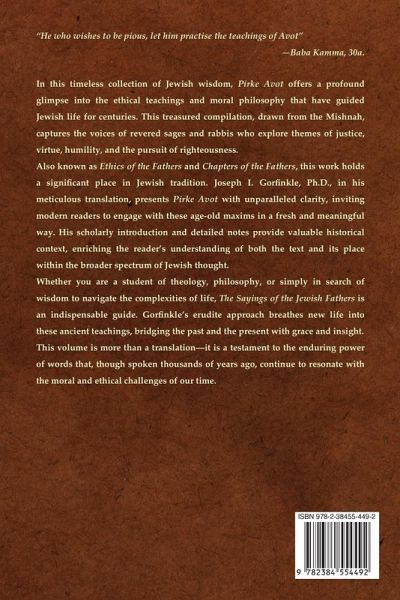 "He who wishes to be pious, let him practise the teachings of Avot"

—Baba Kamma, 30a.

In this timeless collection of Jewish wisdom, Pirke Avot offers a profound glimpse into the ethical teachings and moral philosophy that have guided Jewish life for centuries. This treasured compilation, drawn from the Mishnah, captures the voices of revered sages and rabbis who explore themes of justice, virtue, humility, and the pursuit of righteousness.

Also known as Ethics of the Fathers and Chapters of the Fathers, this work holds a significant place in Jewish tradition. Joseph I. Gorfinkle, Ph.D., in his meticulous translation, presents Pirke Avot with unparalleled clarity, inviting modern readers to engage with these age-old maxims in a fresh and meaningful way. His scholarly introduction and detailed notes provide valuable historical context, enriching the reader's understanding of both the text and its place within the broader spectrum of Jewish thought.

Whether you are a student of theology, philosophy, or simply in search of wisdom to navigate the complexities of life, The Sayings of the Jewish Fathers is an indispensable guide. Gorfinkle's erudite approach breathes new life into these ancient teachings, bridging the past and the present with grace and insight. This volume is more than a translation—it is a testament to the enduring power of words that, though spoken thousands of years ago, continue to resonate with the moral and ethical challenges of our time.

ISBN 978-2-38455-449-2

9 782384 554492